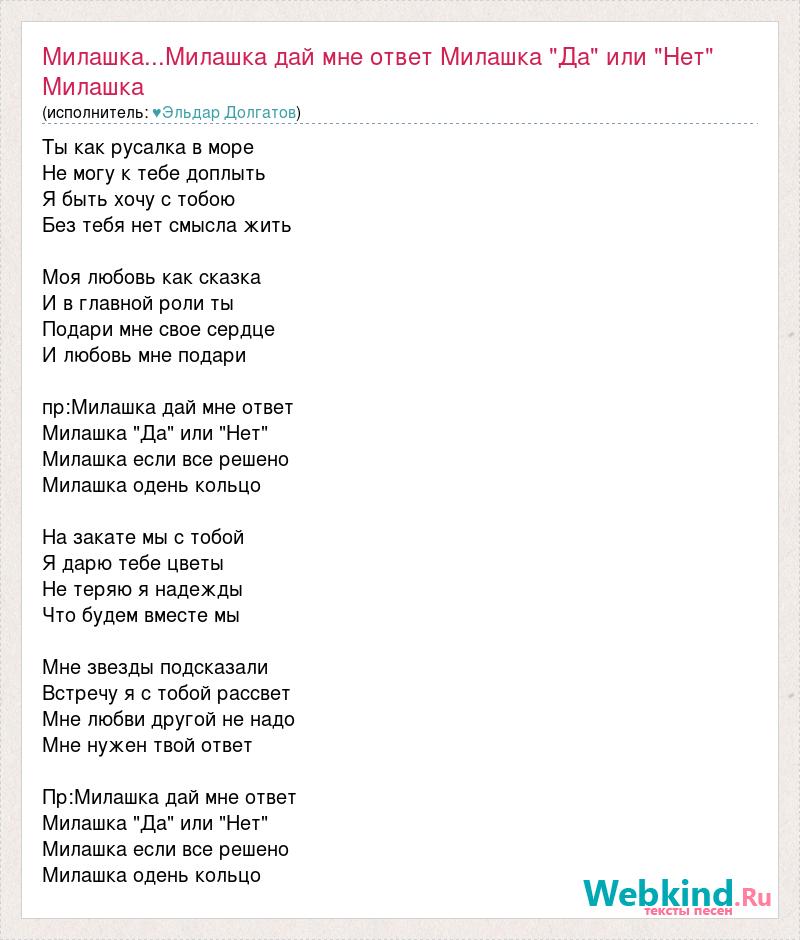 Милашка...Милашка дай мне ответ Милашка "Да" или "Нет" Милашка
(исполнитель: ♥Эльдар Долгатов)

Ты как русалка в море
Не могу к тебе доплыть
Я быть хочу с тобою
Без тебя нет смысла жить

Моя любовь как сказка
И в главной роли ты
Подари мне свое сердце
И любовь мне подари

пр:Милашка дай мне ответ
Милашка "Да" или "Нет"
Милашка если все решено
Милашка одень кольцо

На закате мы с тобой
Я дарю тебе цветы
Не теряю я надежды
Что будем вместе мы

Мне звезды подсказали
Встречу я с тобой рассвет
Мне любви другой не надо
Мне нужен твой ответ

Пр:Милашка дай мне ответ
Милашка "Да" или "Нет"
Милашка если все решено
Милашка одень кольцо

Webkind.Ru
тексты песен